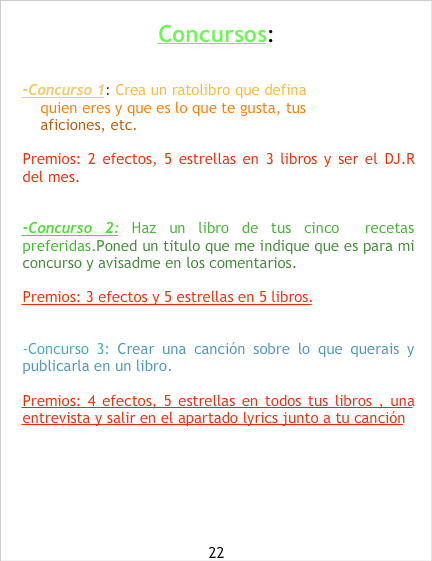 Concursos:

-Concurso 1: Crea un ratolibro que defina quien eres y que es lo que te gusta, tus aficiones, etc.

Premios: 2 efectos, 5 estrellas en 3 libros y ser el DJ.R del mes.

-Concurso 2: Haz un libro de tus cinco recetas preferidas.Poned un titulo que me indique que es para mi concurso y avisadme en los comentarios.

Premios: 3 efectos y 5 estrellas en 5 libros.

-Concurso 3: Crear una canción sobre lo que querais y publicarla en un libro.

Premios: 4 efectos, 5 estrellas en todos tus libros , una entrevista y salir en el apartado lyrics junto a tu canción

22